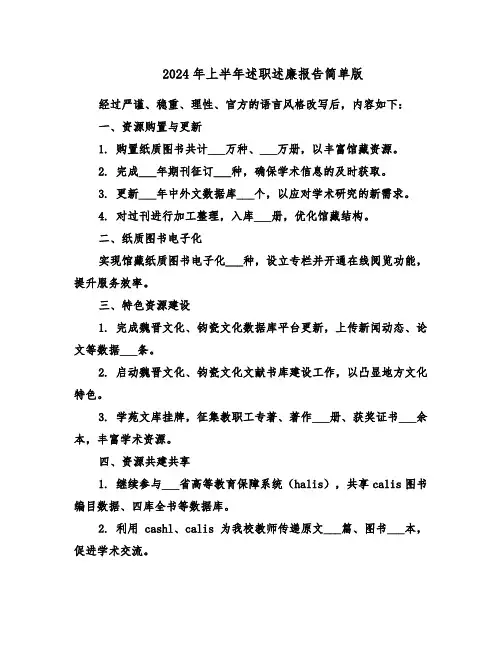 2024年上半年述职述廉报告简单版

经过严谨、稳重、理性、官方的语言风格改写后，内容如下：

一、资源购置与更新

1. 购置纸质图书共计___万种、___万册，以丰富馆藏资源。

2. 完成___年期刊征订___种，确保学术信息的及时获取。

3. 更新___年中外文数据库___个，以应对学术研究的新需求。

4. 对过刊进行加工整理，入库___册，优化馆藏结构。

二、纸质图书电子化

实现馆藏纸质图书电子化___种，设立专栏并开通在线阅览功能，提升服务效率。

三、特色资源建设

1. 完成魏晋文化、钧瓷文化数据库平台更新，上传新闻动态、论文等数据___条。

2. 启动魏晋文化、钧瓷文化文献书库建设工作，以凸显地方文化特色。

3. 学苑文库挂牌，征集教职工专著、著作___册、获奖证书___余本，丰富学术资源。

四、资源共建共享

1. 继续参与___省高等教育保障系统（halis），共享calis图书编目数据、四库全书等数据库。

2. 利用 cashl、calis 为我校教师传递原文___篇、图书___本，促进学术交流。